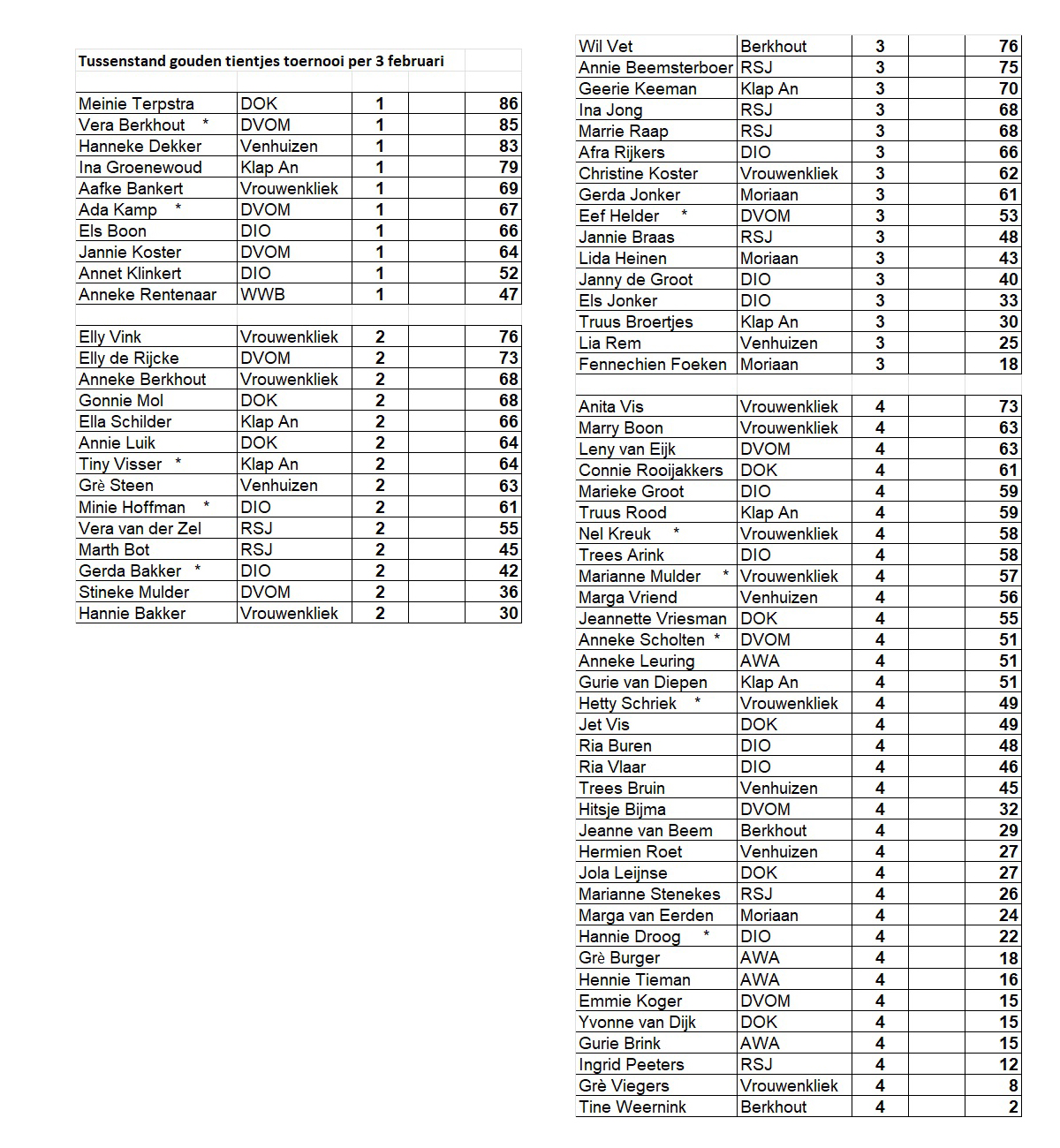 Tussenstand gouden tientjes toernooi per 3 februari

| | | | | |
|---|---|---|---|---|
| Meinie Terpstra | DOK | 1 | | 86 |
| Vera Berkhout * | DVOM | 1 | | 85 |
| Hanneke Dekker | Venhuizen | 1 | | 83 |
| Ina Groenewoud | Klap An | 1 | | 79 |
| Aafke Bankert | Vrouwenkliek | 1 | | 69 |
| Ada Kamp * | DVOM | 1 | | 67 |
| Els Boon | DIO | 1 | | 66 |
| Jannie Koster | DVOM | 1 | | 64 |
| Annet Klinkert | DIO | 1 | | 52 |
| Anneke Rentenaar | WWB | 1 | | 47 |
| | | | | |
| Elly Vink | Vrouwenkliek | 2 | | 76 |
| Elly de Rijcke | DVOM | 2 | | 73 |
| Anneke Berkhout | Vrouwenkliek | 2 | | 68 |
| Gonnie Mol | DOK | 2 | | 68 |
| Ella Schilder | Klap An | 2 | | 66 |
| Annie Luik | DOK | 2 | | 64 |
| Tiny Visser * | Klap An | 2 | | 64 |
| Grè Steen | Venhuizen | 2 | | 63 |
| Minie Hoffman * | DIO | 2 | | 61 |
| Vera van der Zel | RSJ | 2 | | 55 |
| Marth Bot | RSJ | 2 | | 45 |
| Gerda Bakker * | DIO | 2 | | 42 |
| Stineke Mulder | DVOM | 2 | | 36 |
| Hannie Bakker | Vrouwenkliek | 2 | | 30 |

| | | | | |
|---|---|---|---|---|
| Wil Vet | Berkhout | 3 | | 76 |
| Annie Beemsterboer | RSJ | 3 | | 75 |
| Geerie Keeman | Klap An | 3 | | 70 |
| Ina Jong | RSJ | 3 | | 68 |
| Marrie Raap | RSJ | 3 | | 68 |
| Afra Rijkers | DIO | 3 | | 66 |
| Christine Koster | Vrouwenkliek | 3 | | 62 |
| Gerda Jonker | Moriaan | 3 | | 61 |
| Eef Helder * | DVOM | 3 | | 53 |
| Jannie Braas | RSJ | 3 | | 48 |
| Lida Heinen | Moriaan | 3 | | 43 |
| Janny de Groot | DIO | 3 | | 40 |
| Els Jonker | DIO | 3 | | 33 |
| Truus Broertjes | Klap An | 3 | | 30 |
| Lia Rem | Venhuizen | 3 | | 25 |
| Fennechien Foeken | Moriaan | 3 | | 18 |
| | | | | |
| Anita Vis | Vrouwenkliek | 4 | | 73 |
| Marry Boon | Vrouwenkliek | 4 | | 63 |
| Leny van Eijk | DVOM | 4 | | 63 |
| Connie Rooijakkers | DOK | 4 | | 61 |
| Marieke Groot | DIO | 4 | | 59 |
| Truus Rood | Klap An | 4 | | 59 |
| Nel Kreuk * | Vrouwenkliek | 4 | | 58 |
| Trees Arink | DIO | 4 | | 58 |
| Marianne Mulder * | Vrouwenkliek | 4 | | 57 |
| Marga Vriend | Venhuizen | 4 | | 56 |
| Jeannette Vriesman | DOK | 4 | | 55 |
| Anneke Scholten * | DVOM | 4 | | 51 |
| Anneke Leuring | AWA | 4 | | 51 |
| Gurie van Diepen | Klap An | 4 | | 51 |
| Hetty Schriek * | Vrouwenkliek | 4 | | 49 |
| Jet Vis | DOK | 4 | | 49 |
| Ria Buren | DIO | 4 | | 48 |
| Ria Vlaar | DIO | 4 | | 46 |
| Trees Bruin | Venhuizen | 4 | | 45 |
| Hitsje Bijma | DVOM | 4 | | 32 |
| Jeanne van Beem | Berkhout | 4 | | 29 |
| Hermien Roet | Venhuizen | 4 | | 27 |
| Jola Leijnse | DOK | 4 | | 27 |
| Marianne Stenekes | RSJ | 4 | | 26 |
| Marga van Eerden | Moriaan | 4 | | 24 |
| Hannie Droog * | DIO | 4 | | 22 |
| Grè Burger | AWA | 4 | | 18 |
| Hennie Tieman | AWA | 4 | | 16 |
| Emmie Koger | DVOM | 4 | | 15 |
| Yvonne van Dijk | DOK | 4 | | 15 |
| Gurie Brink | AWA | 4 | | 15 |
| Ingrid Peeters | RSJ | 4 | | 12 |
| Grè Viegers | Vrouwenkliek | 4 | | 8 |
| Tine Weernink | Berkhout | 4 | | 2 |